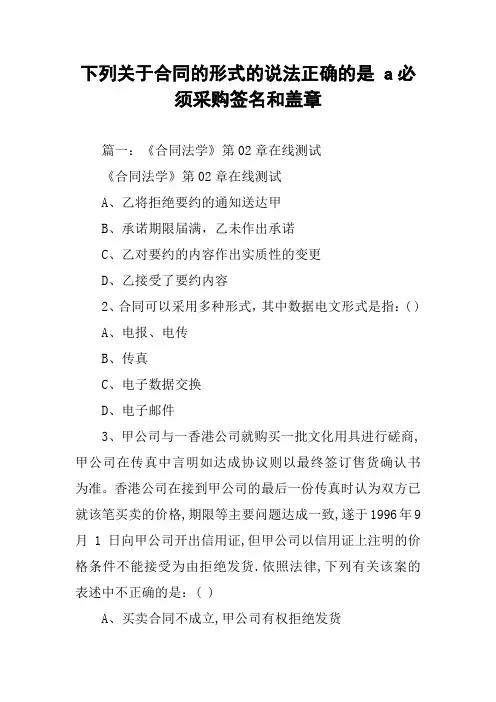 下列关于合同的形式的说法正确的是 a必须采购签名和盖章

篇一：《合同法学》第02章在线测试

《合同法学》第02章在线测试

A、乙将拒绝要约的通知送达甲

B、承诺期限届满，乙未作出承诺

C、乙对要约的内容作出实质性的变更

D、乙接受了要约内容

2、合同可以采用多种形式，其中数据电文形式是指：()

A、电报、电传

B、传真

C、电子数据交换

D、电子邮件

3、甲公司与一香港公司就购买一批文化用具进行磋商，甲公司在传真中言明如达成协议则以最终签订售货确认书为准。香港公司在接到甲公司的最后一份传真时认为双方已就该笔买卖的价格，期限等主要问题达成一致，遂于1996年9月 1 日向甲公司开出信用证，但甲公司以信用证上注明的价格条件不能接受为由拒绝发货.依照法律，下列有关该案的表述中不正确的是：( )

A、买卖合同不成立，甲公司有权拒绝发货